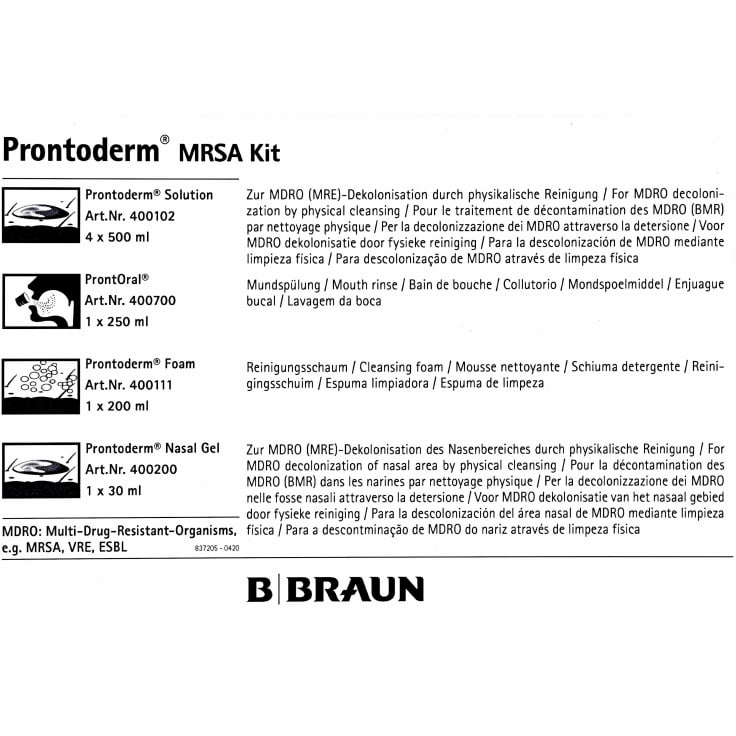 Prontoderm® MRSA Kit

Prontoderm® Solution
Art.Nr. 400102
4 x 500 ml

Zur MDRO (MRE)-Dekolonisation durch physikalische Reinigung / For MDRO decolonization by physical cleansing / Pour le traitement de décontamination des MDRO (BMR) par nettoyage physique / Per la decolonizzazione dei MDRO attraverso la detersione / Voor MDRO dekolonisatie door fysieke reiniging / Para la descolonización de MDRO mediante limpieza física / Para descolonização de MDRO através de limpeza física

ProntOral®
Art.Nr. 400700
1 x 250 ml

Mundspülung / Mouth rinse / Bain de bouche / Collutorio / Mondspoelmiddel / Enjuague bucal / Lavagem da boca

Prontoderm® Foam
Art.Nr. 400111
1 x 200 ml

Reinigungsschaum / Cleansing foam / Mousse nettoyante / Schiuma detergente / Reinigingsschuim / Espuma limpiadora / Espuma de limpeza

Prontoderm® Nasal Gel
Art.Nr. 400200
1 x 30 ml

Zur MDRO (MRE)-Dekolonisation des Nasenbereiches durch physikalische Reinigung / For MDRO decolonization of nasal area by physical cleansing / Pour la décontamination des MDRO (BMR) dans les narines par nettoyage physique / Per la decolonizzazione dei MDRO nelle fosse nasali attraverso la detersione / Voor MDRO dekolonisatie van het nasaal gebied door fysieke reiniging / Para la descolonización del área nasal de MDRO mediante limpieza física / Para a descontminação de MDRO do nariz através de limpeza física

MDRO: Multi-Drug-Resistant-Organisms,
e.g. MRSA, VRE, ESBL

837205 - 0420

B|BRAUN